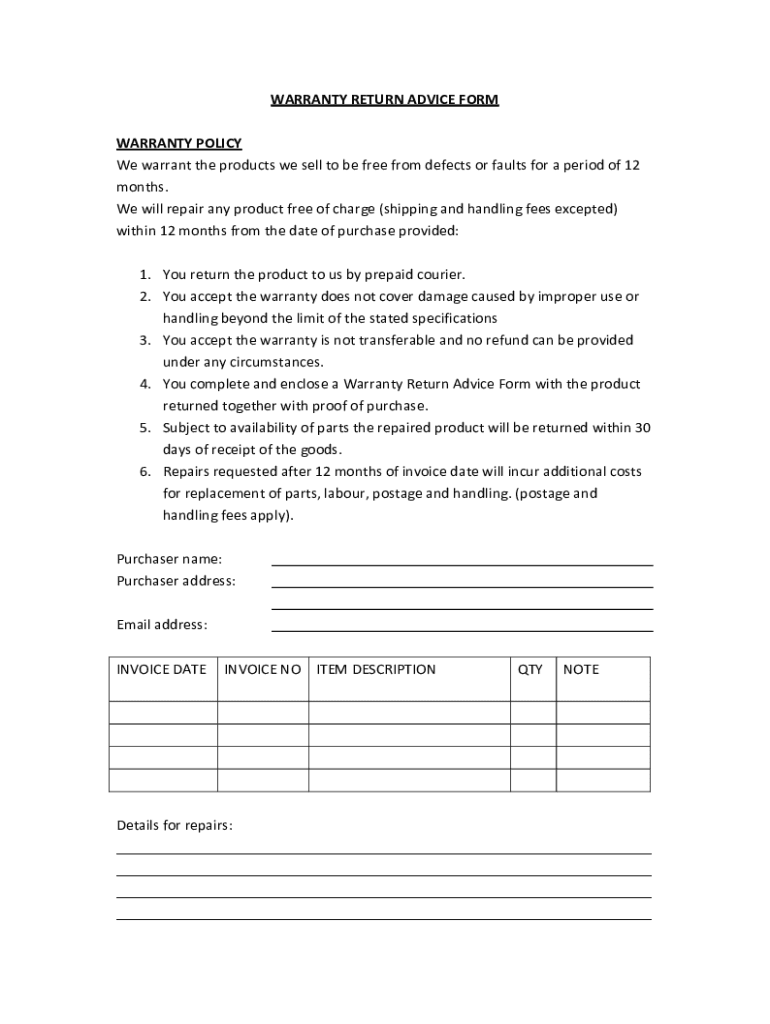 WARRANTY RETURN ADVICE FORM

WARRANTY POLICY
We warrant the products we sell to be free from defects or faults for a period of 12 months.
We will repair any product free of charge (shipping and handling fees excepted) within 12 months from the date of purchase provided:

1. You return the product to us by prepaid courier.
2. You accept the warranty does not cover damage caused by improper use or handling beyond the limit of the stated specifications
3. You accept the warranty is not transferable and no refund can be provided under any circumstances.
4. You complete and enclose a Warranty Return Advice Form with the product returned together with proof of purchase.
5. Subject to availability of parts the repaired product will be returned within 30 days of receipt of the goods.
6. Repairs requested after 12 months of invoice date will incur additional costs for replacement of parts, labour, postage and handling. (postage and handling fees apply).

Purchaser name:
Purchaser address:

Email address:

| INVOICE DATE | INVOICE NO | ITEM DESCRIPTION | QTY | NOTE |
|---|---|---|---|---|
| | | | | |
| | | | | |
| | | | | |
| | | | | |

Details for repairs: